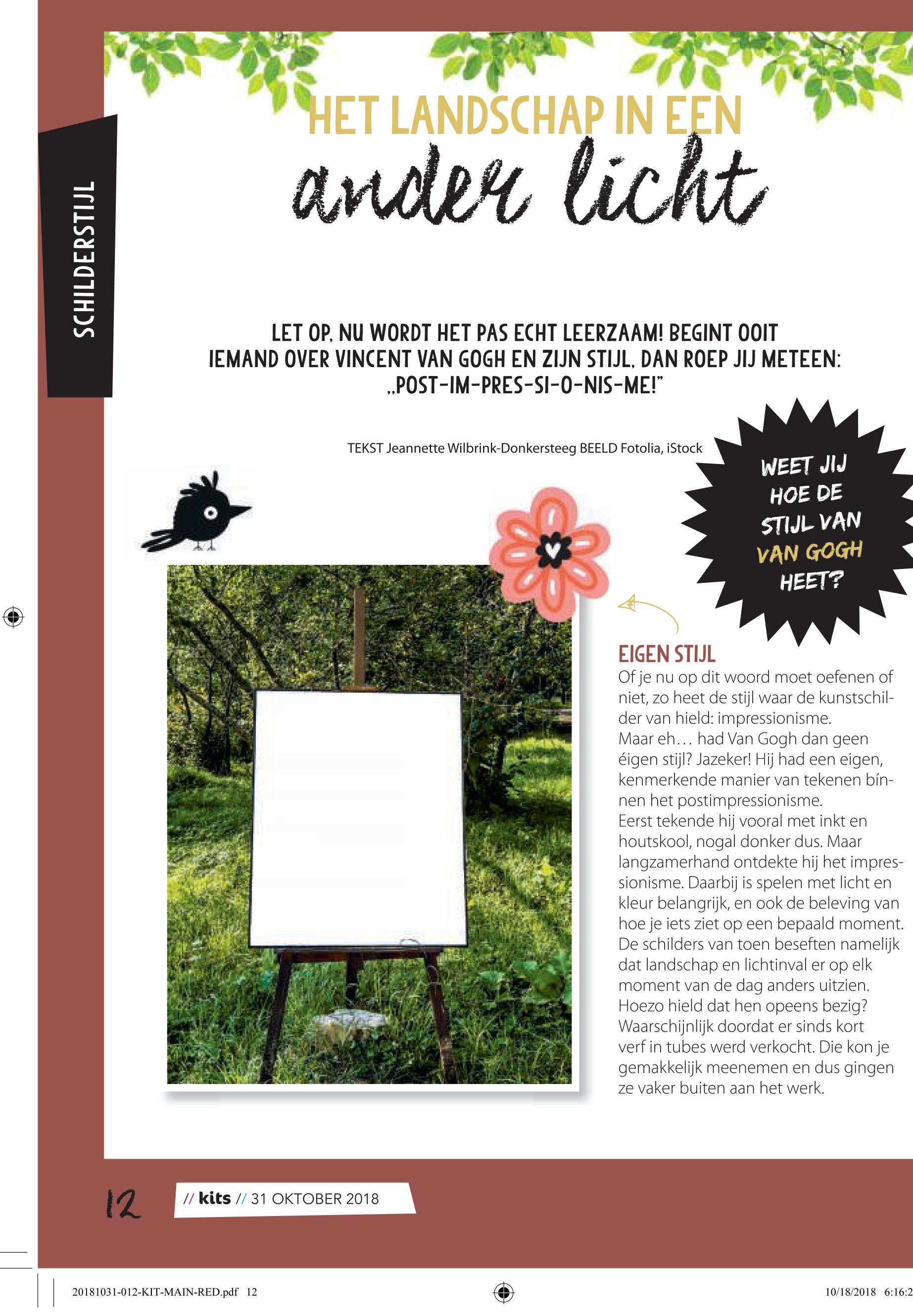 SCHILDERSTIJL

HET LANDSCHAP IN EEN
ander licht

LET OP, NU WORDT HET PAS ECHT LEERZAAM! BEGINT OOIT IEMAND OVER VINCENT VAN GOGH EN ZIJN STIJL, DAN ROEP JIJ METEEN: „POST-IM-PRES-SI-O-NIS-ME!"

TEKST Jeannette Wilbrink-Donkersteeg BEELD Fotolia, iStock

WEET JIJ HOE DE STIJL VAN VAN GOGH HEET?

EIGEN STIJL
Of je nu op dit woord moet oefenen of niet, zo heet de stijl waar de kunstschilder van hield: impressionisme.
Maar eh… had Van Gogh dan geen éigen stijl? Jazeker! Hij had een eigen, kenmerkende manier van tekenen bínnen het postimpressionisme.
Eerst tekende hij vooral met inkt en houtskool, nogal donker dus. Maar langzamerhand ontdekte hij het impressionisme. Daarbij is spelen met licht en kleur belangrijk, en ook de beleving van hoe je iets ziet op een bepaald moment. De schilders van toen beseften namelijk dat landschap en lichtinval er op elk moment van de dag anders uitzien. Hoezo hield dat hen opeens bezig? Waarschijnlijk doordat er sinds kort verf in tubes werd verkocht. Die kon je gemakkelijk meenemen en dus gingen ze vaker buiten aan het werk.

12 // kits // 31 OKTOBER 2018

20181031-012-KIT-MAIN-RED.pdf 12 10/18/2018 6:16:2